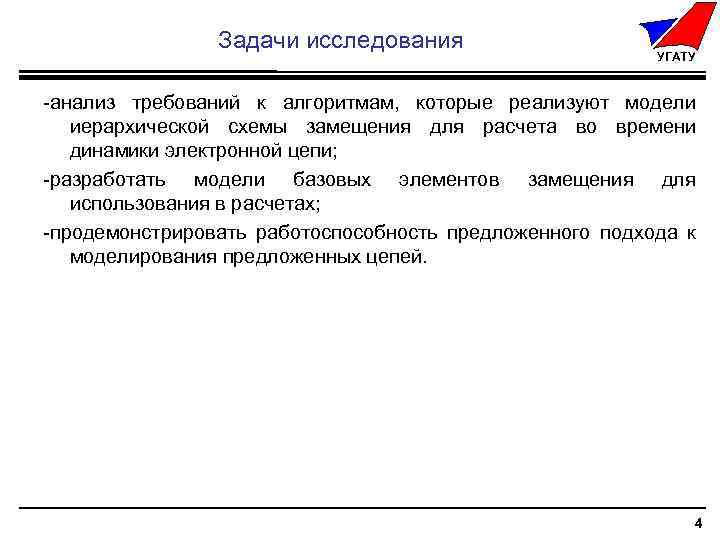 Задачи исследования

УГАТУ

-анализ требований к алгоритмам, которые реализуют модели иерархической схемы замещения для расчета во времени динамики электронной цепи;

-разработать модели базовых элементов замещения для использования в расчетах;

-продемонстрировать работоспособность предложенного подхода к моделирования предложенных цепей.

4